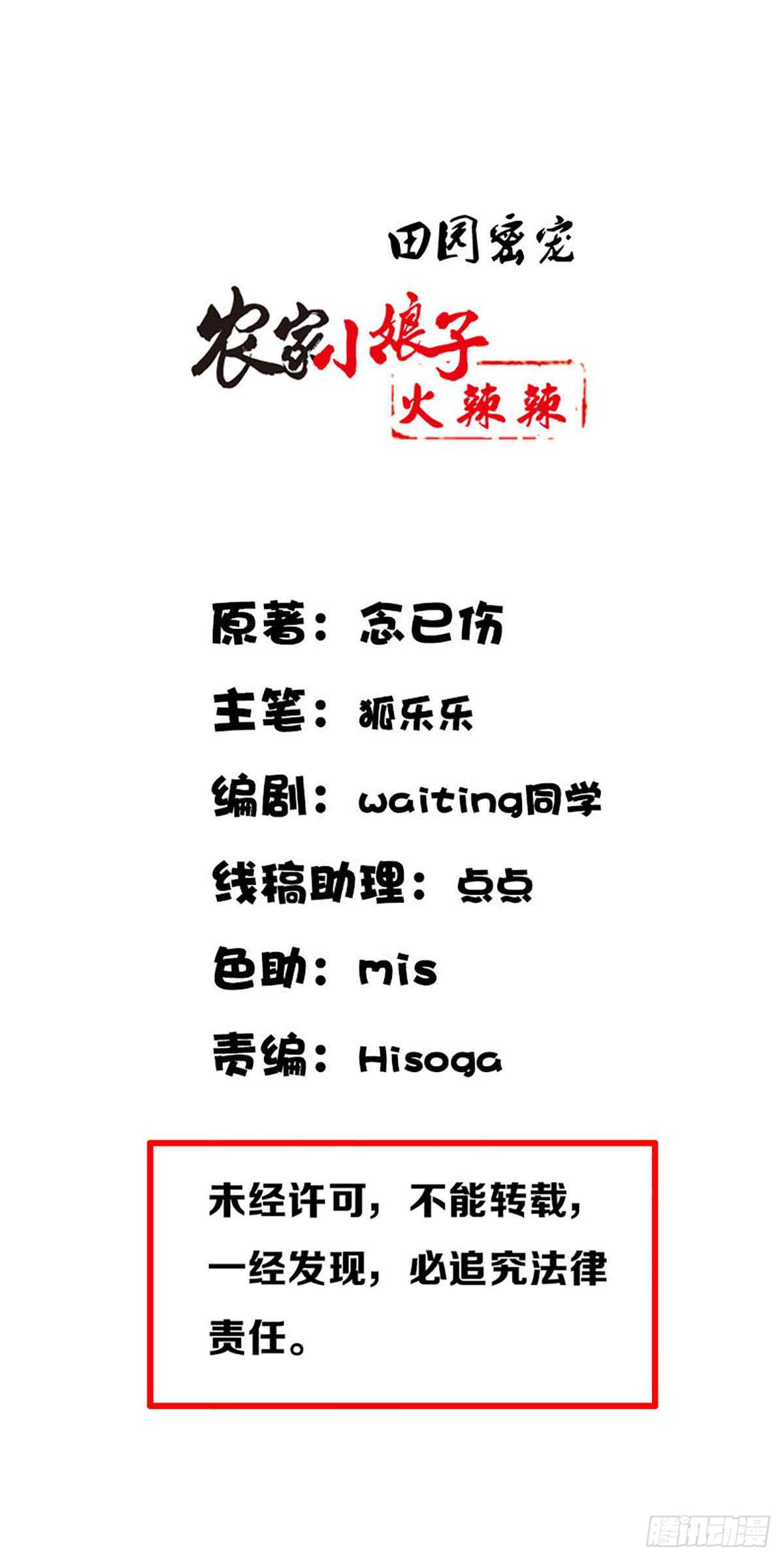 田园蜜宠

农家小娘子

火辣辣

原著：念已伤

主笔：狐乐乐

编剧：waiting同学

线稿助理：点点

色助：mis

责编：Hisoga

未经许可，不能转载，一经发现，必追究法律责任。

腾讯动漫